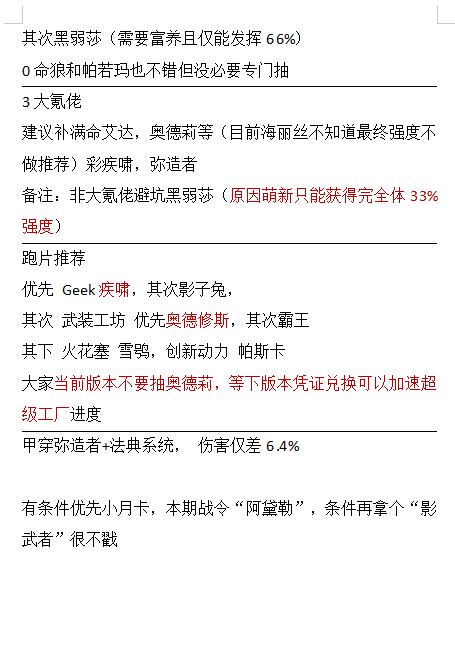 其次黑弱莎（需要富养且仅能发挥 66%）

0 命狼和帕若玛也不错但没必要专门抽

3 大氪佬

建议补满命艾达，奥德莉等（目前海丽丝不知道最终强度不做推荐）彩疾啸，弥造者

备注：非大氪佬避坑黑弱莎（原因萌新只能获得完全体 33%强度）

跑片推荐

优先 Geek 疾啸，其次影子兔，

其次 武装工坊 优先奥德修斯，其次霸王

其下 火花塞 雪鸮，创新动力 帕斯卡

大家当前版本不要抽奥德莉，等下版本凭证兑换可以加速超级工厂进度

甲穿弥造者+法典系统， 伤害仅差 6.4%

有条件优先小月卡，本期战令“阿黛勒”，条件再拿个“影武者”很不戳